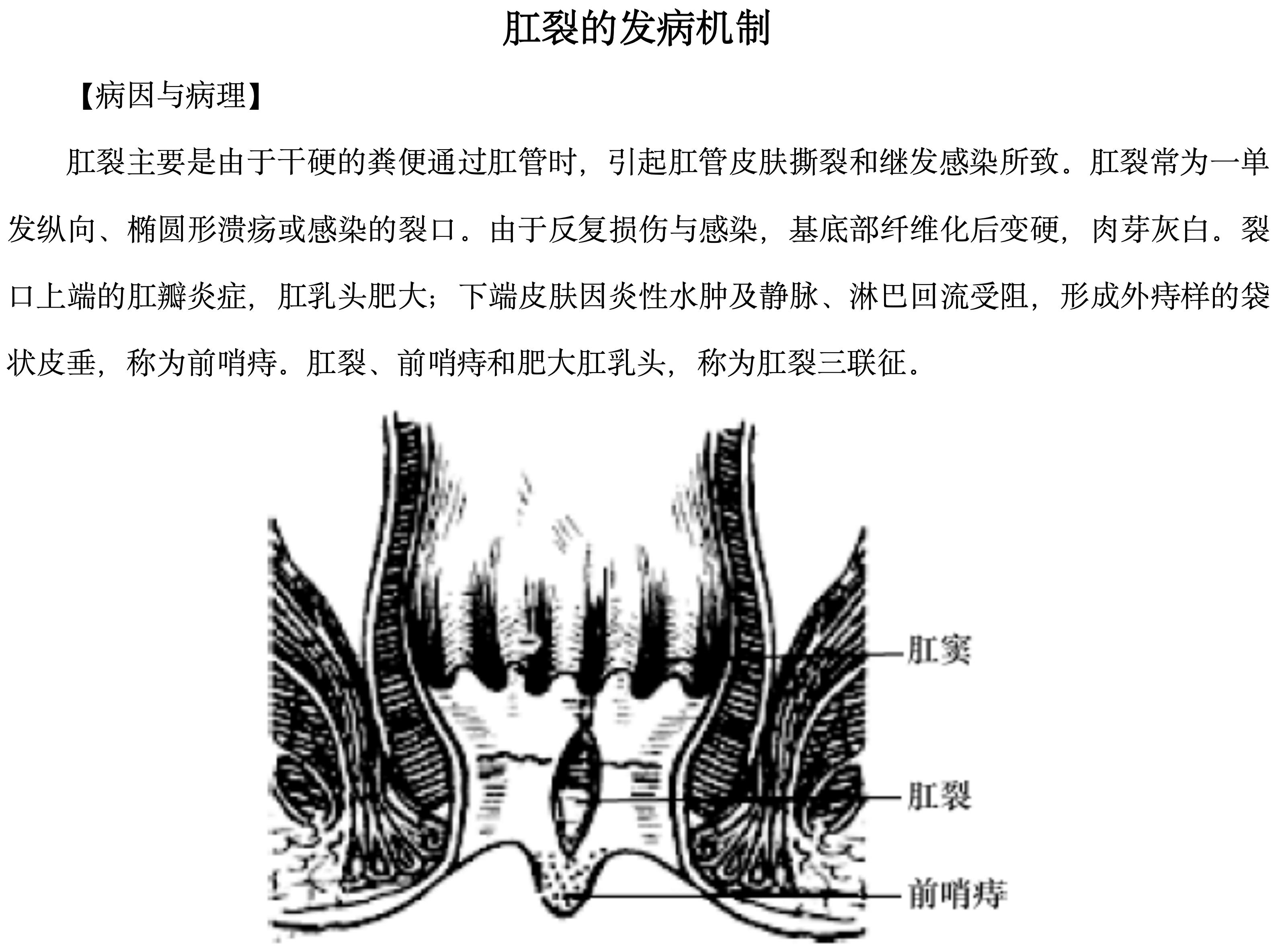 肛裂的发病机制

【病因与病理】

肛裂主要是由于干硬的粪便通过肛管时，引起肛管皮肤撕裂和继发感染所致。肛裂常为一单发纵向、椭圆形溃疡或感染的裂口。由于反复损伤与感染，基底部纤维化后变硬，肉芽灰白。裂口上端的肛瓣炎症，肛乳头肥大；下端皮肤因炎性水肿及静脉、淋巴回流受阻，形成外痔样的袋状皮垂，称为前哨痔。肛裂、前哨痔和肥大肛乳头，称为肛裂三联征。

肛窦

肛裂

前哨痔